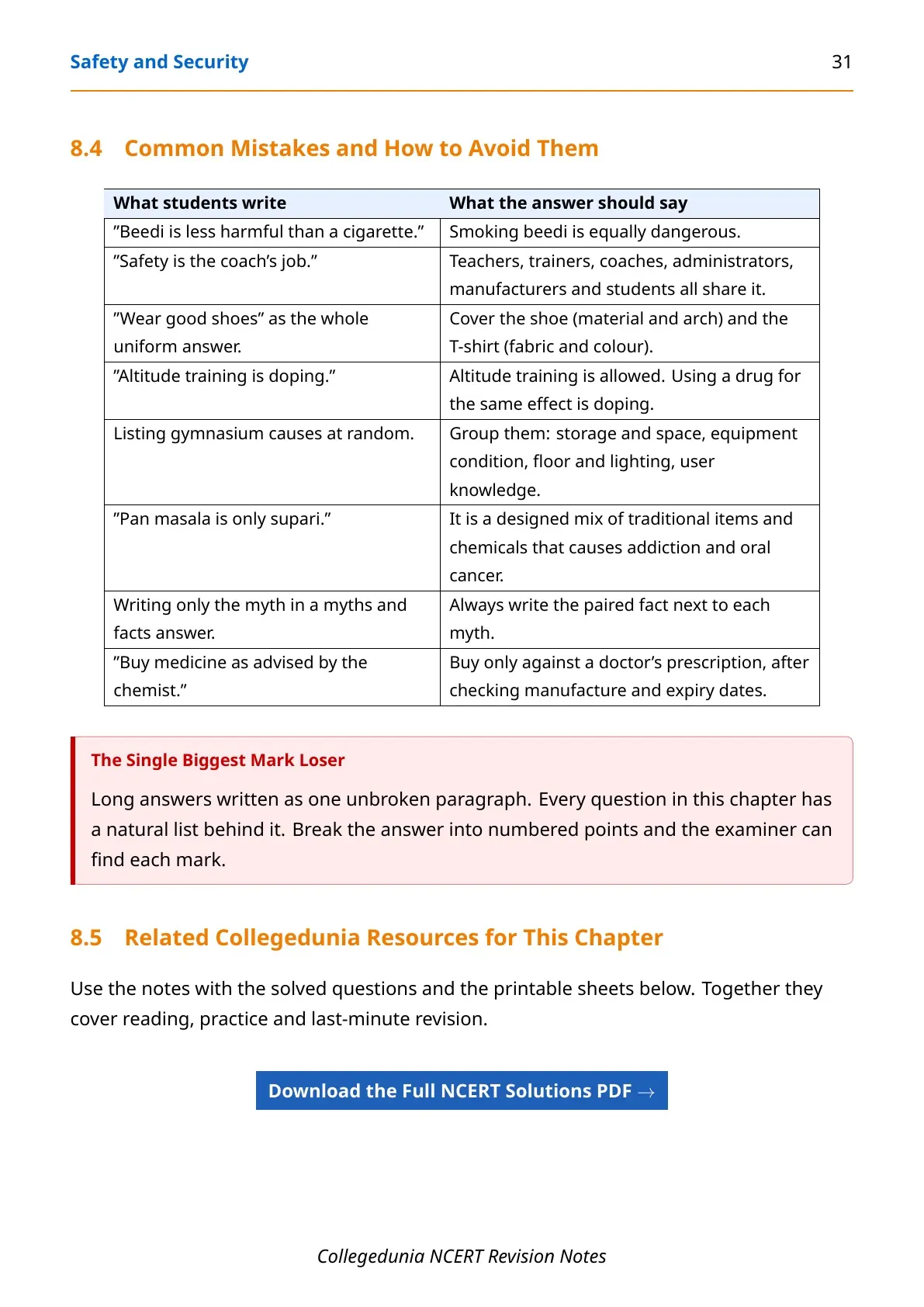 Safety and Security 31

8.4 Common Mistakes and How to Avoid Them

| What students write | What the answer should say |
|---|---|
| "Beedi is less harmful than a cigarette." | Smoking beedi is equally dangerous. |
| "Safety is the coach's job." | Teachers, trainers, coaches, administrators, manufacturers and students all share it. |
| "Wear good shoes" as the whole uniform answer. | Cover the shoe (material and arch) and the T-shirt (fabric and colour). |
| "Altitude training is doping." | Altitude training is allowed. Using a drug for the same effect is doping. |
| Listing gymnasium causes at random. | Group them: storage and space, equipment condition, floor and lighting, user knowledge. |
| "Pan masala is only supari." | It is a designed mix of traditional items and chemicals that causes addiction and oral cancer. |
| Writing only the myth in a myths and facts answer. | Always write the paired fact next to each myth. |
| "Buy medicine as advised by the chemist." | Buy only against a doctor's prescription, after checking manufacture and expiry dates. |

The Single Biggest Mark Loser

Long answers written as one unbroken paragraph. Every question in this chapter has a natural list behind it. Break the answer into numbered points and the examiner can find each mark.

8.5 Related Collegedunia Resources for This Chapter

Use the notes with the solved questions and the printable sheets below. Together they cover reading, practice and last-minute revision.

Download the Full NCERT Solutions PDF →

Collegedunia NCERT Revision Notes